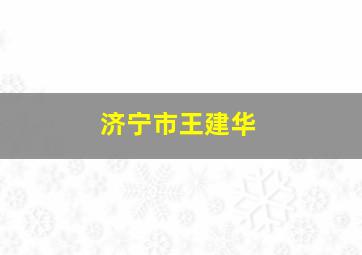 济宁市王建华